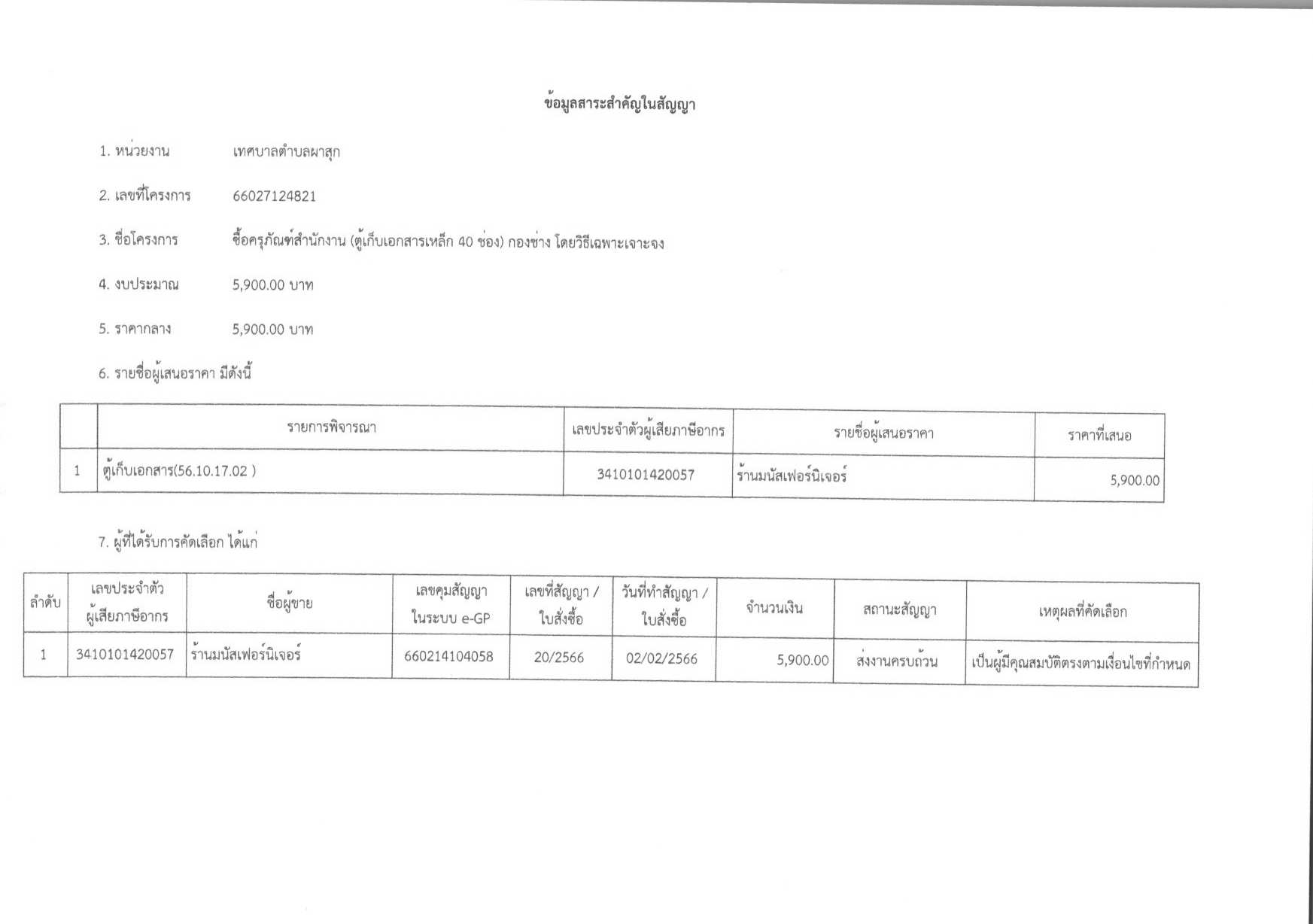 ข้อมูลสาระสำคัญในสัญญา

1. หน่วยงาน เทศบาลตำบลผาสุก

2. เลขที่โครงการ 66027124821

3. ชื่อโครงการ ซื้อครุภัณฑ์สำนักงาน (ตู้เก็บเอกสารเหล็ก 40 ช่อง) กองช่าง โดยวิธีเฉพาะเจาะจง

4. งบประมาณ 5,900.00 บาท

5. ราคากลาง 5,900.00 บาท

6. รายชื่อผู้เสนอราคา มีดังนี้

| | รายการพิจารณา | เลขประจำตัวผู้เสียภาษีอากร | รายชื่อผู้เสนอราคา | ราคาที่เสนอ |
|---|---|---|---|---|
| 1 | ตู้เก็บเอกสาร(56.10.17.02 ) | 3410101420057 | ร้านมนัสเฟอร์นิเจอร์ | 5,900.00 |

7. ผู้ที่ได้รับการคัดเลือก ได้แก่

| ลำดับ | เลขประจำตัวผู้เสียภาษีอากร | ชื่อผู้ขาย | เลขคุมสัญญาในระบบ e-GP | เลขที่สัญญา / ใบสั่งซื้อ | วันที่ทำสัญญา / ใบสั่งซื้อ | จำนวนเงิน | สถานะสัญญา | เหตุผลที่คัดเลือก |
|---|---|---|---|---|---|---|---|---|
| 1 | 3410101420057 | ร้านมนัสเฟอร์นิเจอร์ | 660214104058 | 20/2566 | 02/02/2566 | 5,900.00 | ส่งงานครบถ้วน | เป็นผู้มีคุณสมบัติตรงตามเงื่อนไขที่กำหนด |